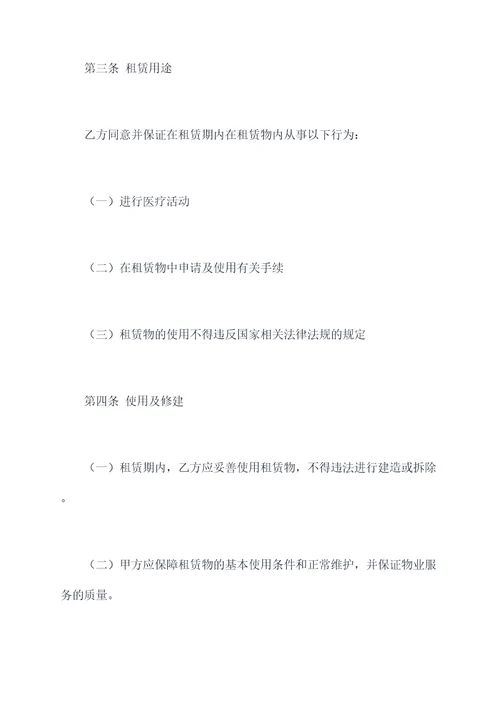 第三条 租赁用途

乙方同意并保证在租赁期内在租赁物内从事以下行为：

（一）进行医疗活动

（二）在租赁物中申请及使用有关手续

（三）租赁物的使用不得违反国家相关法律法规的规定

第四条 使用及修建

（一）租赁期内，乙方应妥善使用租赁物，不得违法进行建造或拆除。

（二）甲方应保障租赁物的基本使用条件和正常维护，并保证物业服务的质量。